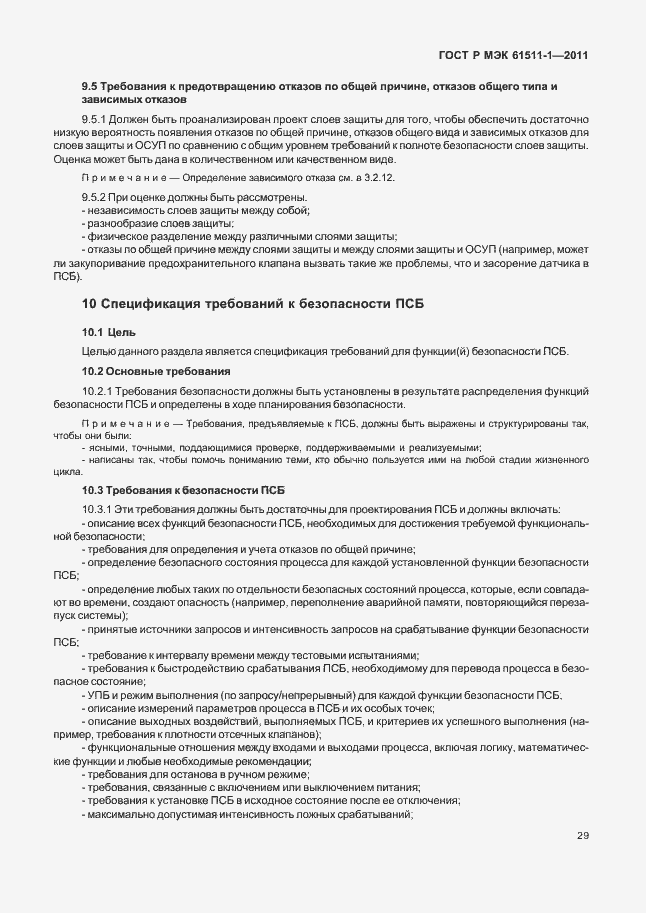 ГОСТ Р МЭК 61511-1—2011

9.5 Требования к предотвращению отказов по общей причине, отказов общего типа и зависимых отказов

9.5.1 Должен быть проанализирован проект слоев защиты для того, чтобы обеспечить достаточно низкую вероятность появления отказов по общей причине, отказов общего вида и зависимых отказов для слоев защиты и ОСУП по сравнению с общим уровнем требований к полноте безопасности слоев защиты. Оценка может быть дана в количественном или качественном виде.

Примечание — Определение зависимого отказа см. в 3.2.12.

9.5.2 При оценке должны быть рассмотрены.
- независимость слоев защиты между собой;
- разнообразие слоев защиты;
- физическое разделение между различными слоями защиты;
- отказы по общей причине между слоями защиты и между слоями защиты и ОСУП (например, может ли закупоривание предохранительного клапана вызвать такие же проблемы, что и засорение датчика в ПСБ).

10 Спецификация требований к безопасности ПСБ

10.1 Цель

Целью данного раздела является спецификация требований для функции(й) безопасности ПСБ.

10.2 Основные требования

10.2.1 Требования безопасности должны быть установлены в результате распределения функций безопасности ПСБ и определены в ходе планирования безопасности.

Примечание — Требования, предъявляемые к ПСБ, должны быть выражены и структурированы так, чтобы они были:
- ясными, точными, поддающимися проверке, поддерживаемыми и реализуемыми;
- написаны так, чтобы помочь пониманию теми, кто обычно пользуется ими на любой стадии жизненного цикла.

10.3 Требования к безопасности ПСБ

10.3.1 Эти требования должны быть достаточны для проектирования ПСБ и должны включать:
- описание всех функций безопасности ПСБ, необходимых для достижения требуемой функциональной безопасности;
- требования для определения и учета отказов по общей причине;
- определение безопасного состояния процесса для каждой установленной функции безопасности ПСБ;
- определение любых таких по отдельности безопасных состояний процесса, которые, если совпадают во времени, создают опасность (например, переполнение аварийной памяти, повторяющийся перезапуск системы);
- принятые источники запросов и интенсивность запросов на срабатывание функции безопасности ПСБ;
- требование к интервалу времени между тестовыми испытаниями;
- требования к быстродействию срабатывания ПСБ, необходимому для перевода процесса в безопасное состояние;
- УПБ и режим выполнения (по запросу/непрерывный) для каждой функции безопасности ПСБ.
- описание измерений параметров процесса в ПСБ и их особых точек;
- описание выходных воздействий, выполняемых ПСБ, и критериев их успешного выполнения (например, требования к плотности отсечных клапанов);
- функциональные отношения между входами и выходами процесса, включая логику, математические функции и любые необходимые рекомендации;
- требования для останова в ручном режиме;
- требования, связанные с включением или выключением питания;
- требования к установке ПСБ в исходное состояние после ее отключения;
- максимально допустимая интенсивность ложных срабатываний;

29